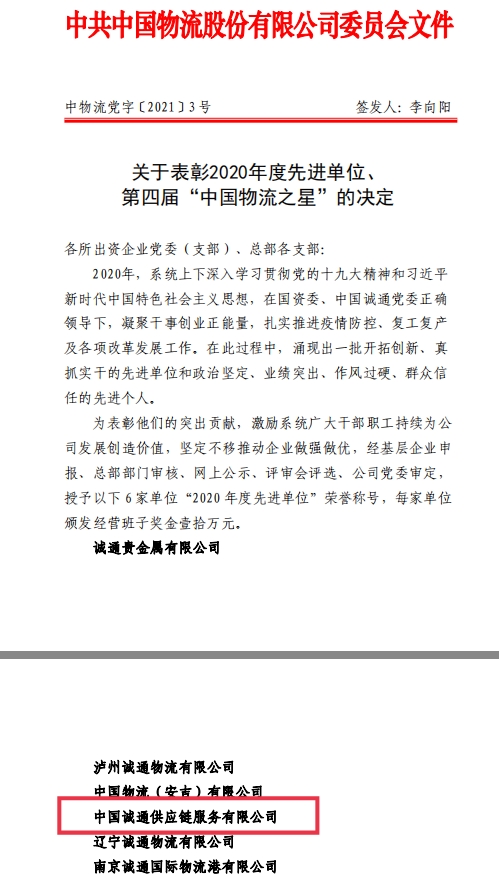 中共中国物流股份有限公司委员会文件

中物流党字〔2021〕3号　　签发人：李向阳

关于表彰2020年度先进单位、第四届“中国物流之星”的决定

各所出资企业党委（支部）、总部各支部：

2020年，系统上下深入学习贯彻党的十九大精神和习近平新时代中国特色社会主义思想，在国资委、中国诚通党委正确领导下，凝聚干事创业正能量，扎实推进疫情防控、复工复产及各项改革发展工作。在此过程中，涌现出一批开拓创新、真抓实干的先进单位和政治坚定、业绩突出、作风过硬、群众信任的先进个人。

为表彰他们的突出贡献，激励系统广大干部职工持续为公司发展创造价值，坚定不移推动企业做强做优，经基层企业申报、总部部门审核、网上公示、评审会评选、公司党委审定，授予以下6家单位“2020年度先进单位”荣誉称号，每家单位颁发经营班子奖金壹拾万元。

诚通贵金属有限公司

泸州诚通物流有限公司
中国物流（安吉）有限公司
中国诚通供应链服务有限公司
辽宁诚通物流有限公司
南京诚通国际物流港有限公司